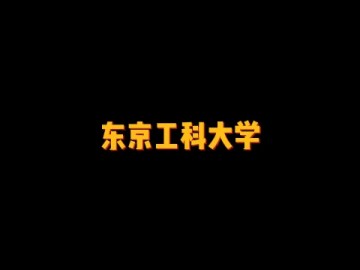 东京工科大学